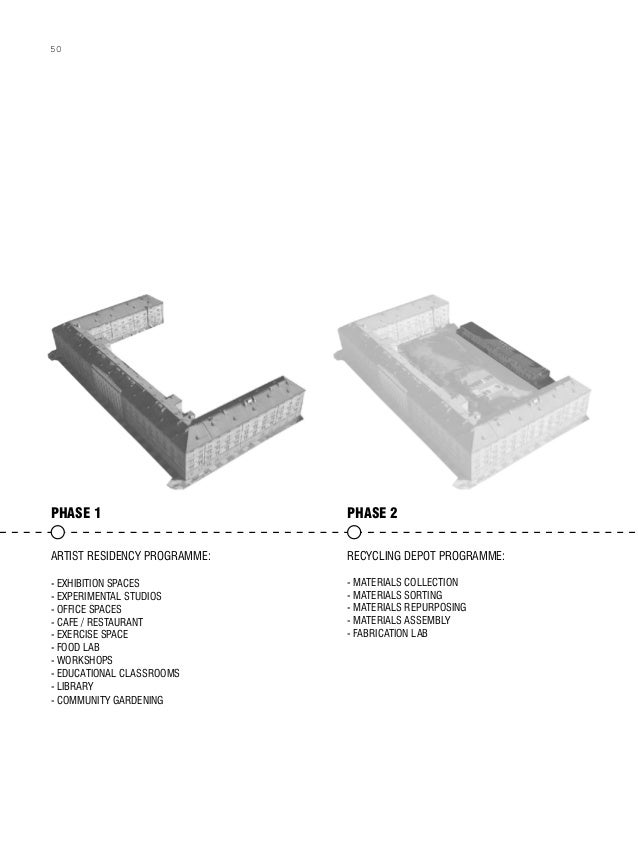 50

PHASE 1

ARTIST RESIDENCY PROGRAMME:

- EXHIBITION SPACES
- EXPERIMENTAL STUDIOS
- OFFICE SPACES
- CAFE / RESTAURANT
- EXERCISE SPACE
- FOOD LAB
- WORKSHOPS
- EDUCATIONAL CLASSROOMS
- LIBRARY
- COMMUNITY GARDENING

PHASE 2

RECYCLING DEPOT PROGRAMME:

- MATERIALS COLLECTION
- MATERIALS SORTING
- MATERIALS REPURPOSING
- MATERIALS ASSEMBLY
- FABRICATION LAB